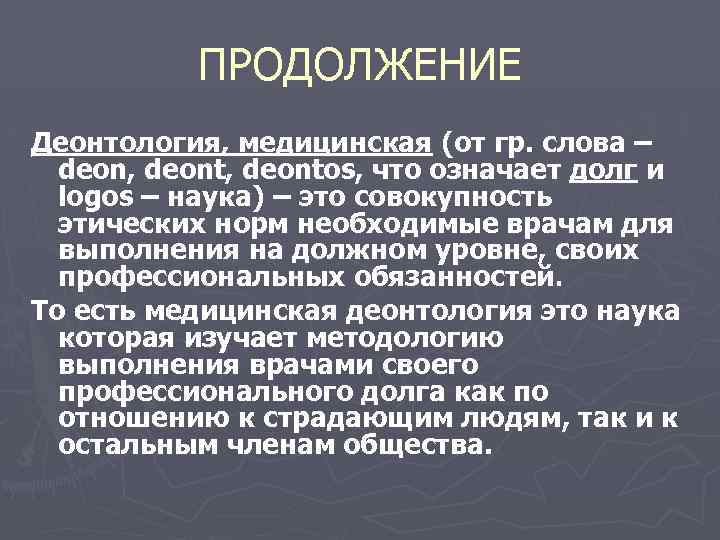 ПРОДОЛЖЕНИЕ

Деонтология, медицинская (от гр. слова – deon, deont, deontos, что означает долг и logos – наука) – это совокупность этических норм необходимые врачам для выполнения на должном уровне, своих профессиональных обязанностей.

То есть медицинская деонтология это наука которая изучает методологию выполнения врачами своего профессионального долга как по отношению к страдающим людям, так и к остальным членам общества.